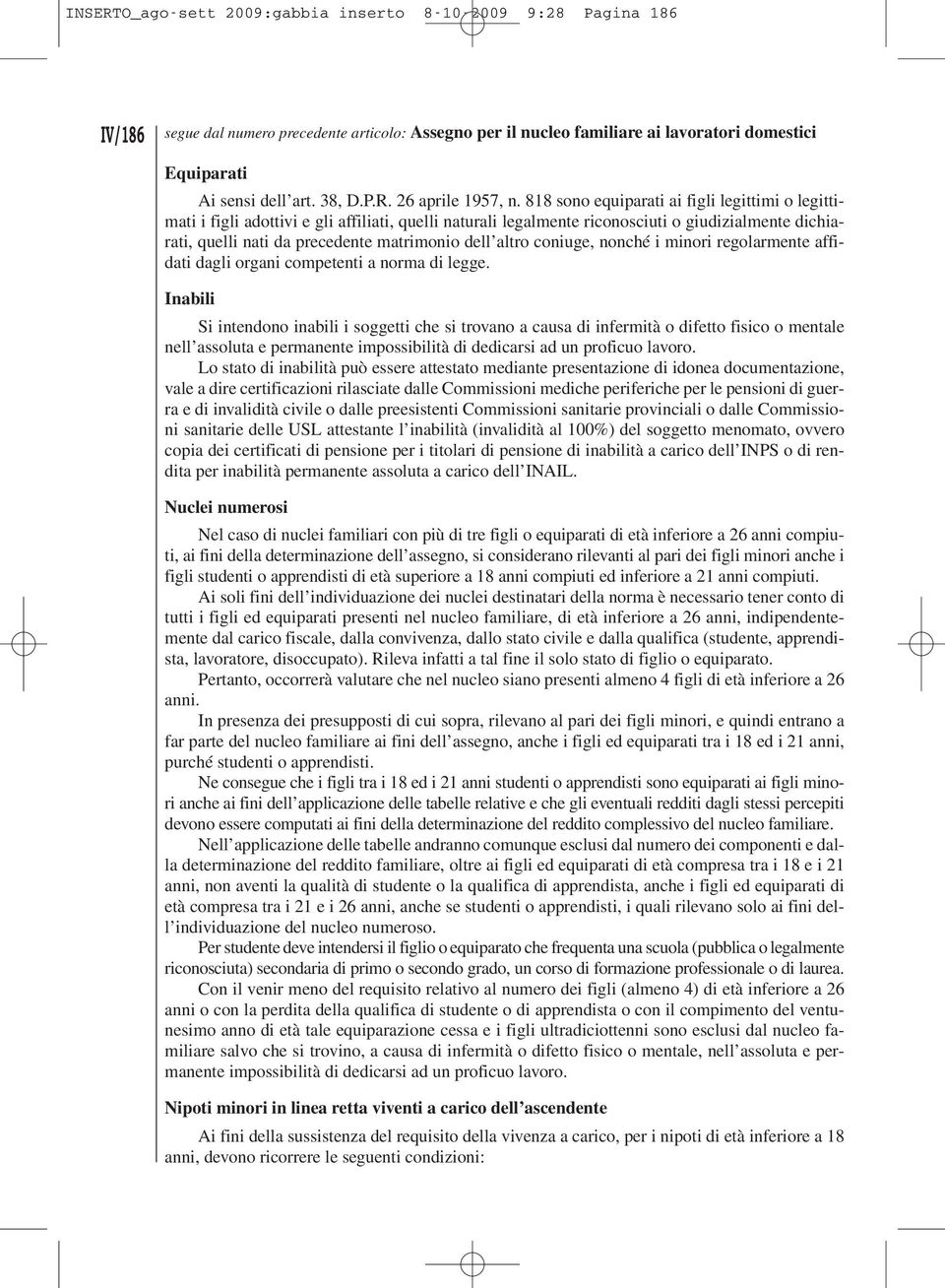 INSERTO_ago-sett 2009:gabbia inserto 8-10-2009 9:28 Pagina 186

IV/186 segue dal numero precedente articolo: Assegno per il nucleo familiare ai lavoratori domestici

Equiparati

Ai sensi dell'art. 38, D.P.R. 26 aprile 1957, n. 818 sono equiparati ai figli legittimi o legittimati i figli adottivi e gli affiliati, quelli naturali legalmente riconosciuti o giudizialmente dichiarati, quelli nati da precedente matrimonio dell'altro coniuge, nonché i minori regolarmente affidati dagli organi competenti a norma di legge.

Inabili

Si intendono inabili i soggetti che si trovano a causa di infermità o difetto fisico o mentale nell'assoluta e permanente impossibilità di dedicarsi ad un proficuo lavoro.

Lo stato di inabilità può essere attestato mediante presentazione di idonea documentazione, vale a dire certificazioni rilasciate dalle Commissioni mediche periferiche per le pensioni di guerra e di invalidità civile o dalle preesistenti Commissioni sanitarie provinciali o dalle Commissioni sanitarie delle USL attestante l'inabilità (invalidità al 100%) del soggetto menomato, ovvero copia dei certificati di pensione per i titolari di pensione di inabilità a carico dell'INPS o di rendita per inabilità permanente assoluta a carico dell'INAIL.

Nuclei numerosi

Nel caso di nuclei familiari con più di tre figli o equiparati di età inferiore a 26 anni compiuti, ai fini della determinazione dell'assegno, si considerano rilevanti al pari dei figli minori anche i figli studenti o apprendisti di età superiore a 18 anni compiuti ed inferiore a 21 anni compiuti.

Ai soli fini dell'individuazione dei nuclei destinatari della norma è necessario tener conto di tutti i figli ed equiparati presenti nel nucleo familiare, di età inferiore a 26 anni, indipendentemente dal carico fiscale, dalla convivenza, dallo stato civile e dalla qualifica (studente, apprendista, lavoratore, disoccupato). Rileva infatti a tal fine il solo stato di figlio o equiparato.

Pertanto, occorrerà valutare che nel nucleo siano presenti almeno 4 figli di età inferiore a 26 anni.

In presenza dei presupposti di cui sopra, rilevano al pari dei figli minori, e quindi entrano a far parte del nucleo familiare ai fini dell'assegno, anche i figli ed equiparati tra i 18 ed i 21 anni, purché studenti o apprendisti.

Ne consegue che i figli tra i 18 ed i 21 anni studenti o apprendisti sono equiparati ai figli minori anche ai fini dell'applicazione delle tabelle relative e che gli eventuali redditi dagli stessi percepiti devono essere computati ai fini della determinazione del reddito complessivo del nucleo familiare.

Nell'applicazione delle tabelle andranno comunque esclusi dal numero dei componenti e dalla determinazione del reddito familiare, oltre ai figli ed equiparati di età compresa tra i 18 e i 21 anni, non aventi la qualità di studente o la qualifica di apprendista, anche i figli ed equiparati di età compresa tra i 21 e i 26 anni, anche se studenti o apprendisti, i quali rilevano solo ai fini dell'individuazione del nucleo numeroso.

Per studente deve intendersi il figlio o equiparato che frequenta una scuola (pubblica o legalmente riconosciuta) secondaria di primo o secondo grado, un corso di formazione professionale o di laurea.

Con il venir meno del requisito relativo al numero dei figli (almeno 4) di età inferiore a 26 anni o con la perdita della qualifica di studente o di apprendista o con il compimento del ventunesimo anno di età tale equiparazione cessa e i figli ultradiciottenni sono esclusi dal nucleo familiare salvo che si trovino, a causa di infermità o difetto fisico o mentale, nell'assoluta e permanente impossibilità di dedicarsi ad un proficuo lavoro.

Nipoti minori in linea retta viventi a carico dell'ascendente

Ai fini della sussistenza del requisito della vivenza a carico, per i nipoti di età inferiore a 18 anni, devono ricorrere le seguenti condizioni: